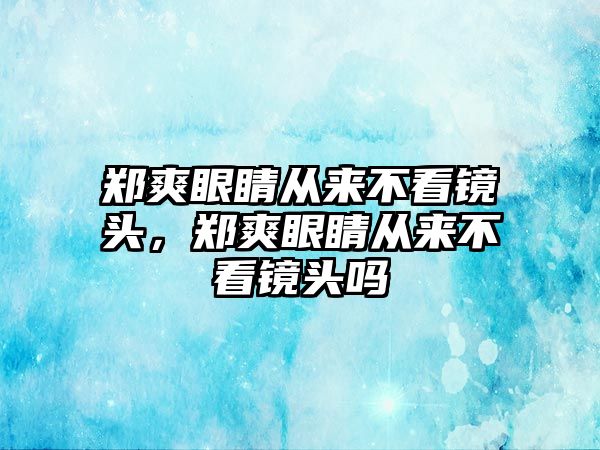 郑爽眼睛从来不看镜头，郑爽眼睛从来不看镜头吗